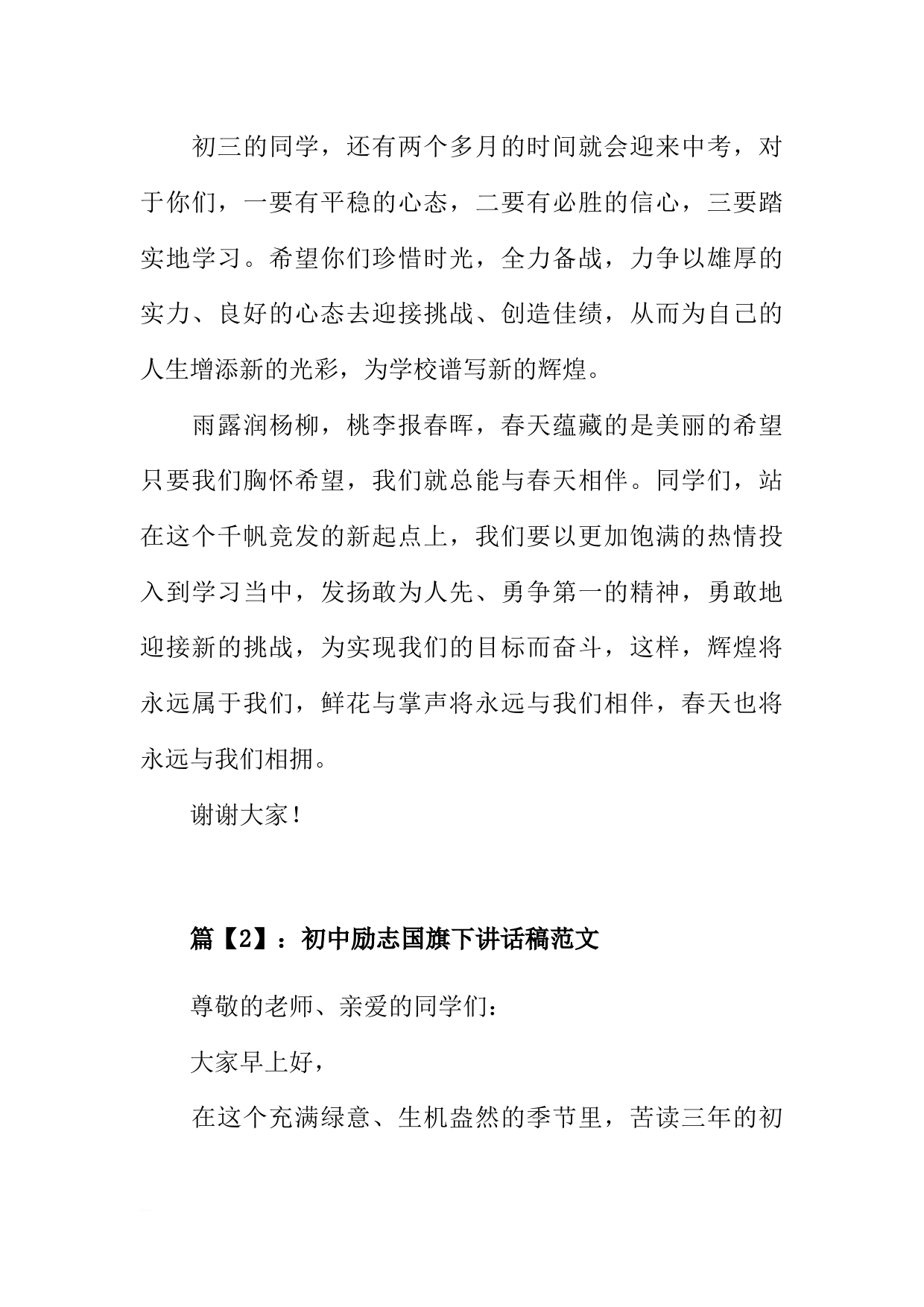 初三的同学，还有两个多月的时间就会迎来中考，对于你们，一要有平稳的心态，二要有必胜的信心，三要踏实地学习。希望你们珍惜时光，全力备战，力争以雄厚的实力、良好的心态去迎接挑战、创造佳绩，从而为自己的人生增添新的光彩，为学校谱写新的辉煌。

雨露润杨柳，桃李报春晖，春天蕴藏的是美丽的希望只要我们胸怀希望，我们就总能与春天相伴。同学们，站在这个千帆竞发的新起点上，我们要以更加饱满的热情投入到学习当中，发扬敢为人先、勇争第一的精神，勇敢地迎接新的挑战，为实现我们的目标而奋斗，这样，辉煌将永远属于我们，鲜花与掌声将永远与我们相伴，春天也将永远与我们相拥。

谢谢大家！

篇【2】：初中励志国旗下讲话稿范文

尊敬的老师、亲爱的同学们：

大家早上好，

在这个充满绿意、生机盎然的季节里，苦读三年的初